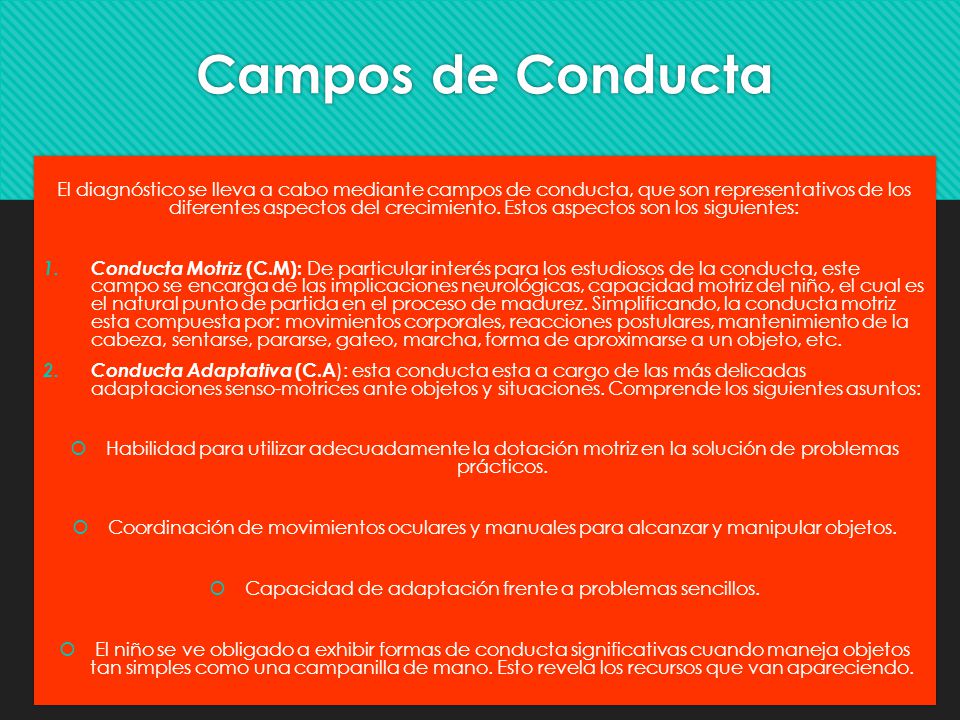 Campos de Conducta

El diagnóstico se lleva a cabo mediante campos de conducta, que son representativos de los diferentes aspectos del crecimiento. Estos aspectos son los siguientes:

1. Conducta Motriz (C.M): De particular interés para los estudiosos de la conducta, este campo se encarga de las implicaciones neurológicas, capacidad motriz del niño, el cual es el natural punto de partida en el proceso de madurez. Simplificando, la conducta motriz esta compuesta por: movimientos corporales, reacciones postulares, mantenimiento de la cabeza, sentarse, pararse, gateo, marcha, forma de aproximarse a un objeto, etc.
2. Conducta Adaptativa (C.A): esta conducta esta a cargo de las más delicadas adaptaciones senso-motrices ante objetos y situaciones. Comprende los siguientes asuntos:

Habilidad para utilizar adecuadamente la dotación motriz en la solución de problemas prácticos.

Coordinación de movimientos oculares y manuales para alcanzar y manipular objetos.

Capacidad de adaptación frente a problemas sencillos.

El niño se ve obligado a exhibir formas de conducta significativas cuando maneja objetos tan simples como una campanilla de mano. Esto revela los recursos que van apareciendo.